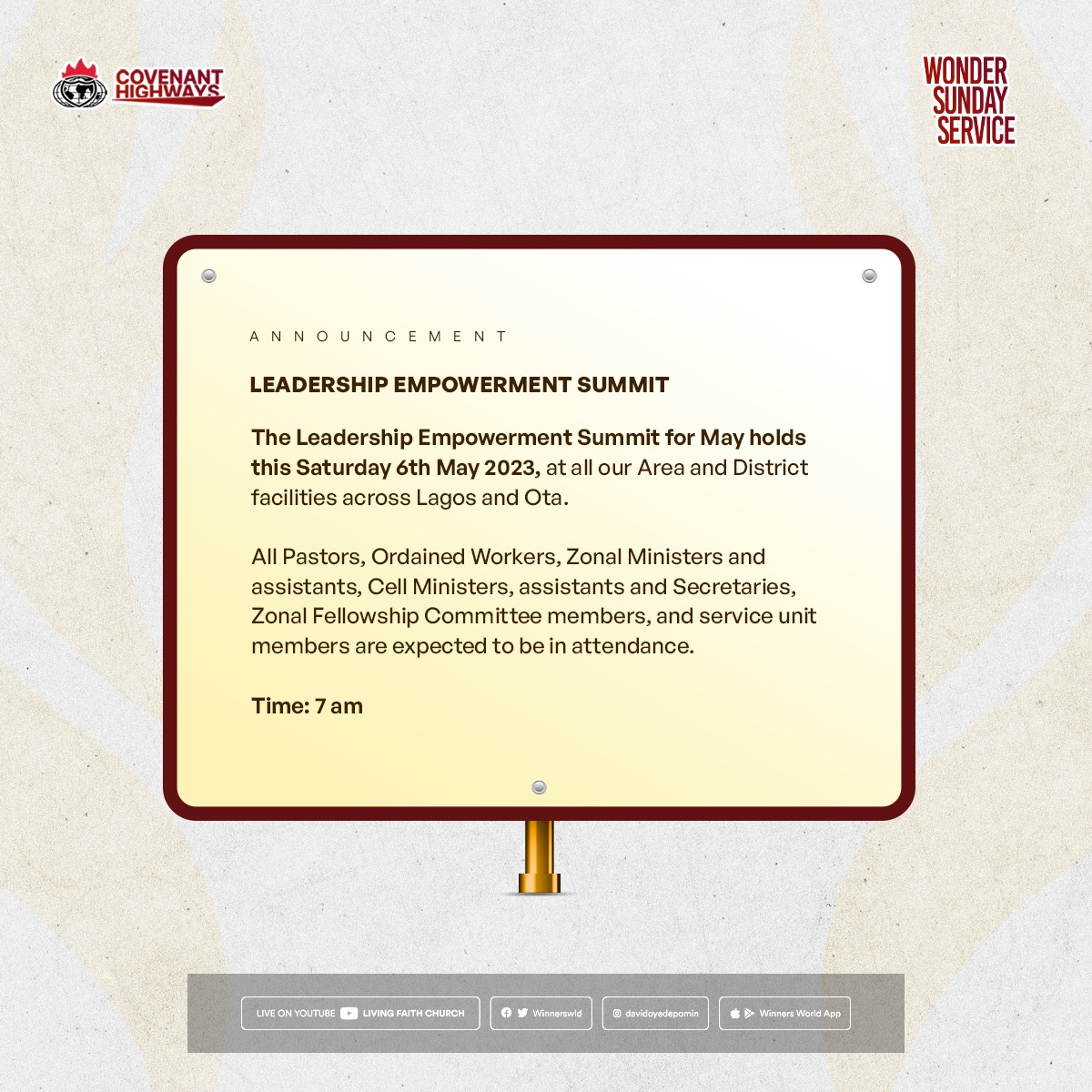 COVENANT HIGHWAYS

WONDER SUNDAY SERVICE

ANNOUNCEMENT

LEADERSHIP EMPOWERMENT SUMMIT

The Leadership Empowerment Summit for May holds this Saturday 6th May 2023, at all our Area and District facilities across Lagos and Ota.

All Pastors, Ordained Workers, Zonal Ministers and assistants, Cell Ministers, assistants and Secretaries, Zonal Fellowship Committee members, and service unit members are expected to be in attendance.

Time: 7 am

LIVE ON YOUTUBE LIVING FAITH CHURCH

Winnerswld

davidoyedepomin

Winners World App